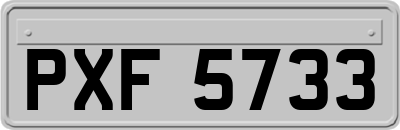 PXF 5733